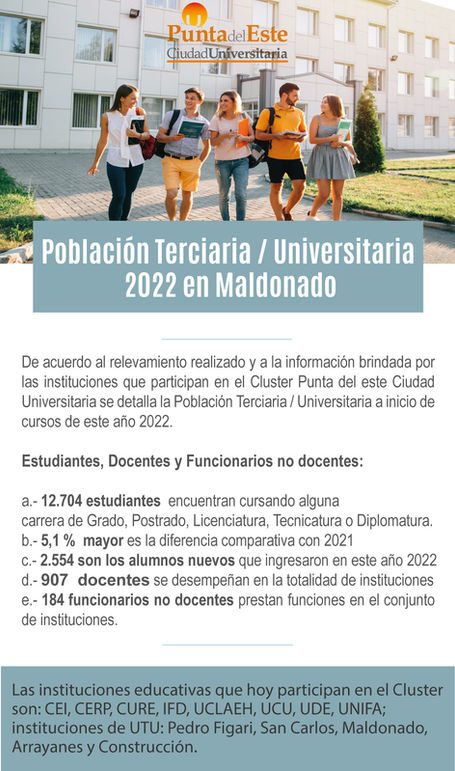 Punta del Este
Ciudad Universitaria

Población Terciaria / Universitaria 2022 en Maldonado

De acuerdo al relevamiento realizado y a la información brindada por las instituciones que participan en el Cluster Punta del este Ciudad Universitaria se detalla la Población Terciaria / Universitaria a inicio de cursos de este año 2022.

Estudiantes, Docentes y Funcionarios no docentes:

a.- 12.704 estudiantes encuentran cursando alguna carrera de Grado, Postrado, Licenciatura, Tecnicatura o Diplomatura.
b.- 5,1 % mayor es la diferencia comparativa con 2021
c.- 2.554 son los alumnos nuevos que ingresaron en este año 2022
d.- 907 docentes se desempeñan en la totalidad de instituciones
e.- 184 funcionarios no docentes prestan funciones en el conjunto de instituciones.

Las instituciones educativas que hoy participan en el Cluster son: CEI, CERP, CURE, IFD, UCLAEH, UCU, UDE, UNIFA; instituciones de UTU: Pedro Figari, San Carlos, Maldonado, Arrayanes y Construcción.